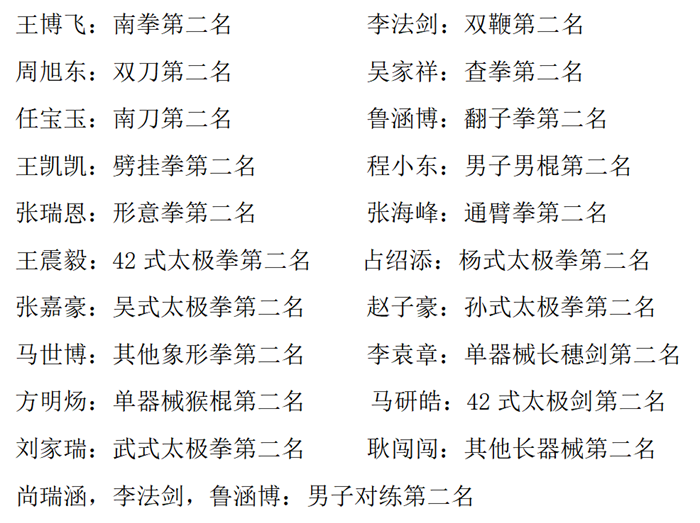 王博飞：南拳第二名

周旭东：双刀第二名

任宝玉：南刀第二名

王凯凯：劈挂拳第二名

张瑞恩：形意拳第二名

王震毅：42 式太极拳第二名

张嘉豪：吴式太极拳第二名

马世博：其他象形拳第二名

方明炀：单器械猴棍第二名

刘家瑞：武式太极拳第二名

李法剑：双鞭第二名

吴家祥：查拳第二名

鲁涵博：翻子拳第二名

程小东：男子男棍第二名

张海峰：通臂拳第二名

占绍添：杨式太极拳第二名

赵子豪：孙式太极拳第二名

李袁章：单器械长穗剑第二名

马研皓：42 式太极剑第二名

耿闯闯：其他长器械第二名

尚瑞涵，李法剑，鲁涵博：男子对练第二名